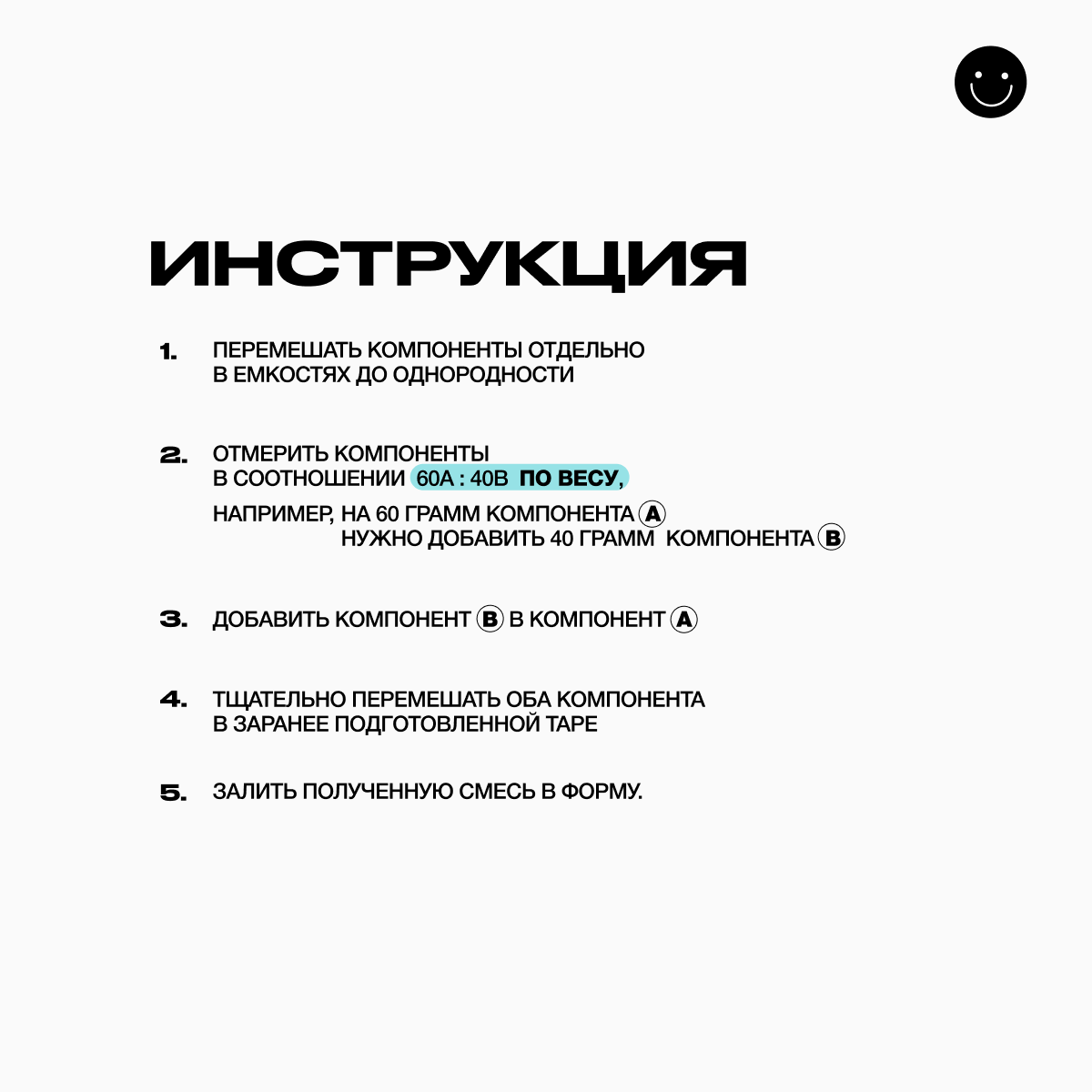 ИНСТРУКЦИЯ

1. ПЕРЕМЕШАТЬ КОМПОНЕНТЫ ОТДЕЛЬНО В ЕМКОСТЯХ ДО ОДНОРОДНОСТИ

2. ОТМЕРИТЬ КОМПОНЕНТЫ В СООТНОШЕНИИ 60А : 40В ПО ВЕСУ,

НАПРИМЕР, НА 60 ГРАММ КОМПОНЕНТА Ⓐ НУЖНО ДОБАВИТЬ 40 ГРАММ КОМПОНЕНТА Ⓑ

3. ДОБАВИТЬ КОМПОНЕНТ Ⓑ В КОМПОНЕНТ Ⓐ

4. ТЩАТЕЛЬНО ПЕРЕМЕШАТЬ ОБА КОМПОНЕНТА В ЗАРАНЕЕ ПОДГОТОВЛЕННОЙ ТАРЕ

5. ЗАЛИТЬ ПОЛУЧЕННУЮ СМЕСЬ В ФОРМУ.